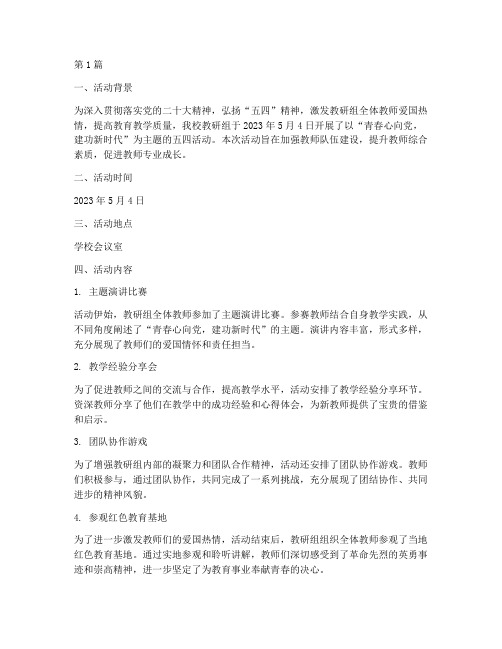 第1篇

一、活动背景

为深入贯彻落实党的二十大精神，弘扬“五四”精神，激发教研组全体教师爱国热情，提高教育教学质量，我校教研组于2023年5月4日开展了以“青春心向党，建功新时代”为主题的五四活动。本次活动旨在加强教师队伍建设，提升教师综合素质，促进教师专业成长。

二、活动时间

2023年5月4日

三、活动地点

学校会议室

四、活动内容

1. 主题演讲比赛

活动伊始，教研组全体教师参加了主题演讲比赛。参赛教师结合自身教学实践，从不同角度阐述了“青春心向党，建功新时代”的主题。演讲内容丰富，形式多样，充分展现了教师们的爱国情怀和责任担当。

2. 教学经验分享会

为了促进教师之间的交流与合作，提高教学水平，活动安排了教学经验分享环节。资深教师分享了他们在教学中的成功经验和心得体会，为新教师提供了宝贵的借鉴和启示。

3. 团队协作游戏

为了增强教研组内部的凝聚力和团队合作精神，活动还安排了团队协作游戏。教师们积极参与，通过团队协作，共同完成了一系列挑战，充分展现了团结协作、共同进步的精神风貌。

4. 参观红色教育基地

为了进一步激发教师们的爱国热情，活动结束后，教研组组织全体教师参观了当地红色教育基地。通过实地参观和聆听讲解，教师们深切感受到了革命先烈的英勇事迹和崇高精神，进一步坚定了为教育事业奉献青春的决心。